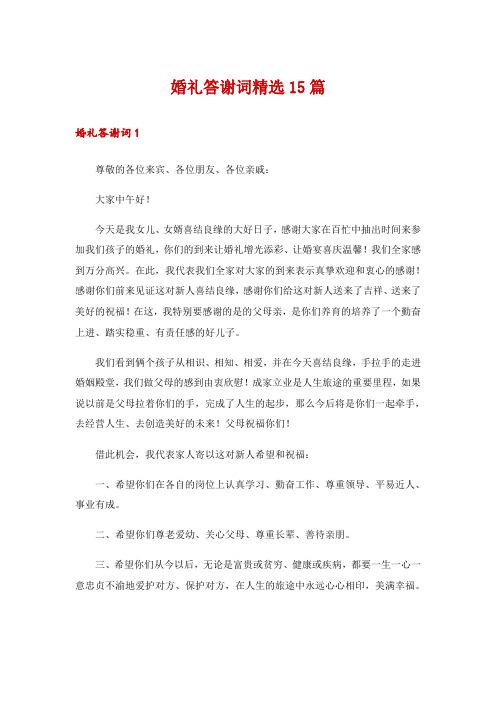 婚礼答谢词精选15篇

婚礼答谢词1

尊敬的各位来宾、各位朋友、各位亲戚：

大家中午好！

今天是我女儿、女婿喜结良缘的大好日子，感谢大家在百忙中抽出时间来参加我们孩子的婚礼，你们的到来让婚礼增光添彩、让婚宴喜庆温馨！我们全家感到万分高兴。在此，我代表我们全家对大家的到来表示真挚欢迎和衷心的感谢！感谢你们前来见证这对新人喜结良缘，感谢你们给这对新人送来了吉祥、送来了美好的祝福！在这，我特别要感谢的是的父母亲，是你们养育的培养了一个勤奋上进、踏实稳重、有责任感的好儿子。

我们看到俩个孩子从相识、相知、相爱，并在今天喜结良缘，手拉手的走进婚姻殿堂，我们做父母的感到由衷欣慰！成家立业是人生旅途的重要里程，如果说以前是父母拉着你们的手，完成了人生的起步，那么今后将是你们一起牵手，去经营人生、去创造美好的未来！父母祝福你们！

借此机会，我代表家人寄以这对新人希望和祝福：

一、希望你们在各自的岗位上认真学习、勤奋工作、尊重领导、平易近人、事业有成。

二、希望你们尊老爱幼、关心父母、尊重长辈、善待亲朋。

三、希望你们从今以后，无论是富贵或贫穷、健康或疾病，都要一生一心一意忠贞不渝地爱护对方、保护对方，在人生的旅途中永远心心相印，美满幸福。